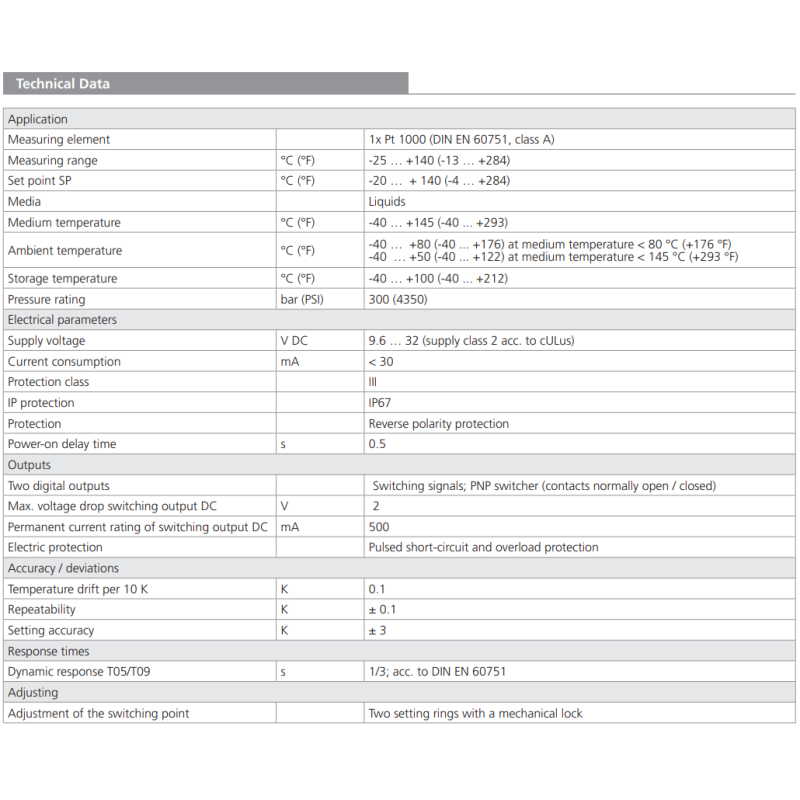 Technical Data

| Application | | |
|---|---|---|
| Measuring element | | 1x Pt 1000 (DIN EN 60751, class A) |
| Measuring range | °C (°F) | -25 … +140 (-13 … +284) |
| Set point SP | °C (°F) | -20 … + 140 (-4 … +284) |
| Media | | Liquids |
| Medium temperature | °C (°F) | -40 … +145 (-40 … +293) |
| Ambient temperature | °C (°F) | -40 … +80 (-40 ... +176) at medium temperature < 80 °C (+176 °F) -40 … +50 (-40 ... +122) at medium temperature < 145 °C (+293 °F) |
| Storage temperature | °C (°F) | -40 … +100 (-40 … +212) |
| Pressure rating | bar (PSI) | 300 (4350) |
| Electrical parameters | | |
| Supply voltage | V DC | 9.6 … 32 (supply class 2 acc. to cULus) |
| Current consumption | mA | < 30 |
| Protection class | | III |
| IP protection | | IP67 |
| Protection | | Reverse polarity protection |
| Power-on delay time | s | 0.5 |
| Outputs | | |
| Two digital outputs | | Switching signals; PNP switcher (contacts normally open / closed) |
| Max. voltage drop switching output DC | V | 2 |
| Permanent current rating of switching output DC | mA | 500 |
| Electric protection | | Pulsed short-circuit and overload protection |
| Accuracy / deviations | | |
| Temperature drift per 10 K | K | 0.1 |
| Repeatability | K | ± 0.1 |
| Setting accuracy | K | ± 3 |
| Response times | | |
| Dynamic response T05/T09 | s | 1/3; acc. to DIN EN 60751 |
| Adjusting | | |
| Adjustment of the switching point | | Two setting rings with a mechanical lock |